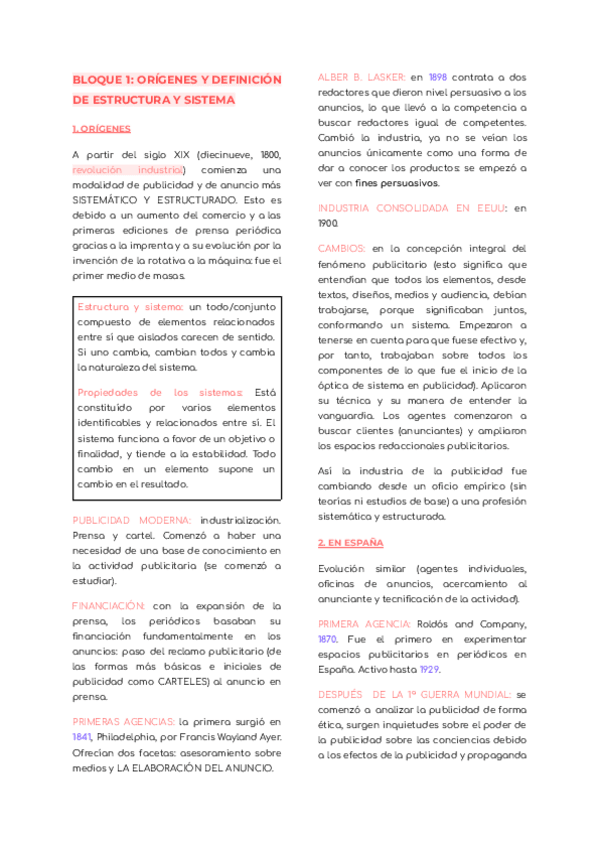 BLOQUE 1: ORÍGENES Y DEFINICIÓN DE ESTRUCTURA Y SISTEMA

1. ORÍGENES

A partir del siglo XIX (diecinueve, 1800, revolución industrial) comienza una modalidad de publicidad y de anuncio más SISTEMÁTICO Y ESTRUCTURADO. Esto es debido a un aumento del comercio y a las primeras ediciones de prensa periódica gracias a la imprenta y a su evolución por la invención de la rotativa a la máquina: fue el primer medio de masas.

Estructura y sistema: un todo/conjunto compuesto de elementos relacionados entre sí que aislados carecen de sentido. Si uno cambia, cambian todos y cambia la naturaleza del sistema.

Propiedades de los sistemas: Está constituido por varios elementos identificables y relacionados entre sí. El sistema funciona a favor de un objetivo o finalidad, y tiende a la estabilidad. Todo cambio en un elemento supone un cambio en el resultado.

PUBLICIDAD MODERNA: industrialización. Prensa y cartel. Comenzó a haber una necesidad de una base de conocimiento en la actividad publicitaria (se comenzó a estudiar).

FINANCIACIÓN: con la expansión de la prensa, los periódicos basaban su financiación fundamentalmente en los anuncios: paso del reclamo publicitario (de las formas más básicas e iniciales de publicidad como CARTELES) al anuncio en prensa.

PRIMERAS AGENCIAS: la primera surgió en 1841, Philadelphia, por Francis Wayland Ayer. Ofrecían dos facetas: asesoramiento sobre medios y LA ELABORACIÓN DEL ANUNCIO.

ALBER B. LASKER: en 1898 contrata a dos redactores que dieron nivel persuasivo a los anuncios, lo que llevó a la competencia a buscar redactores igual de competentes. Cambió la industria, ya no se veían los anuncios únicamente como una forma de dar a conocer los productos: se empezó a ver con fines persuasivos.

INDUSTRIA CONSOLIDADA EN EEUU: en 1900.

CAMBIOS: en la concepción integral del fenómeno publicitario (esto significa que entendían que todos los elementos, desde textos, diseños, medios y audiencia, debían trabajarse, porque significaban juntos, conformando un sistema. Empezaron a tenerse en cuenta para que fuese efectivo y, por tanto, trabajaban sobre todos los componentes de lo que fue el inicio de la óptica de sistema en publicidad). Aplicaron su técnica y su manera de entender la vanguardia. Los agentes comenzaron a buscar clientes (anunciantes) y ampliaron los espacios redaccionales publicitarios.

Así la industria de la publicidad fue cambiando desde un oficio empírico (sin teorías ni estudios de base) a una profesión sistemática y estructurada.

2. EN ESPAÑA

Evolución similar (agentes individuales, oficinas de anuncios, acercamiento al anunciante y tecnificación de la actividad).

PRIMERA AGENCIA: Roldós and Company, 1870. Fue el primero en experimentar espacios publicitarios en periódicos en España. Activo hasta 1929.

DESPUÉS DE LA 1º GUERRA MUNDIAL: se comenzó a analizar la publicidad de forma ética, surgen inquietudes sobre el poder de la publicidad sobre las conciencias debido a los efectos de la publicidad y propaganda